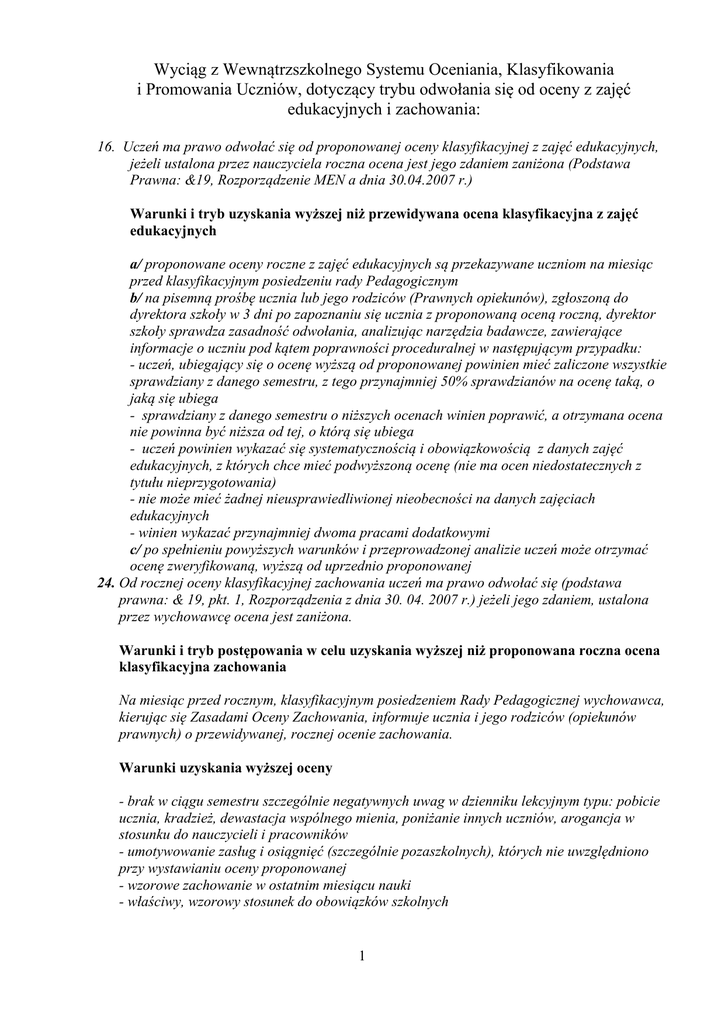 Wyciąg z Wewnątrzszkolnego Systemu Oceniania, Klasyfikowania i Promowania Uczniów, dotyczący trybu odwołania się od oceny z zajęć edukacyjnych i zachowania:

16. Uczeń ma prawo odwołać się od proponowanej oceny klasyfikacyjnej z zajęć edukacyjnych, jeżeli ustalona przez nauczyciela roczna ocena jest jego zdaniem zaniżona (Podstawa Prawna: &19, Rozporządzenie MEN a dnia 30.04.2007 r.)

Warunki i tryb uzyskania wyższej niż przewidywana ocena klasyfikacyjna z zajęć edukacyjnych

a/ proponowane oceny roczne z zajęć edukacyjnych są przekazywane uczniom na miesiąc przed klasyfikacyjnym posiedzeniu rady Pedagogicznym
b/ na pisemną prośbę ucznia lub jego rodziców (Prawnych opiekunów), zgłoszoną do dyrektora szkoły w 3 dni po zapoznaniu się ucznia z proponowaną oceną roczną, dyrektor szkoły sprawdza zasadność odwołania, analizując narzędzia badawcze, zawierające informacje o uczniu pod kątem poprawności proceduralnej w następującym przypadku:
- uczeń, ubiegający się o ocenę wyższą od proponowanej powinien mieć zaliczone wszystkie sprawdziany z danego semestru, z tego przynajmniej 50% sprawdzianów na ocenę taką, o jaką się ubiega
- sprawdziany z danego semestru o niższych ocenach winien poprawić, a otrzymana ocena nie powinna być niższa od tej, o którą się ubiega
- uczeń powinien wykazać się systematycznością i obowiązkowością z danych zajęć edukacyjnych, z których chce mieć podwyższoną ocenę (nie ma ocen niedostatecznych z tytułu nieprzygotowania)
- nie może mieć żadnej nieusprawiedliwionej nieobecności na danych zajęciach edukacyjnych
- winien wykazać przynajmniej dwoma pracami dodatkowymi
c/ po spełnieniu powyższych warunków i przeprowadzonej analizie uczeń może otrzymać ocenę zweryfikowaną, wyższą od uprzednio proponowanej
24. Od rocznej oceny klasyfikacyjnej zachowania uczeń ma prawo odwołać się (podstawa prawna: & 19, pkt. 1, Rozporządzenia z dnia 30. 04. 2007 r.) jeżeli jego zdaniem, ustalona przez wychowawcę ocena jest zaniżona.

Warunki i tryb postępowania w celu uzyskania wyższej niż proponowana roczna ocena klasyfikacyjna zachowania

Na miesiąc przed rocznym, klasyfikacyjnym posiedzeniem Rady Pedagogicznej wychowawca, kierując się Zasadami Oceny Zachowania, informuje ucznia i jego rodziców (opiekunów prawnych) o przewidywanej, rocznej ocenie zachowania.

Warunki uzyskania wyższej oceny

- brak w ciągu semestru szczególnie negatywnych uwag w dzienniku lekcyjnym typu: pobicie ucznia, kradzież, dewastacja wspólnego mienia, poniżanie innych uczniów, arogancja w stosunku do nauczycieli i pracowników
- umotywowanie zasług i osiągnięć (szczególnie pozaszkolnych), których nie uwzględniono przy wystawianiu oceny proponowanej
- wzorowe zachowanie w ostatnim miesiącu nauki
- właściwy, wzorowy stosunek do obowiązków szkolnych

1